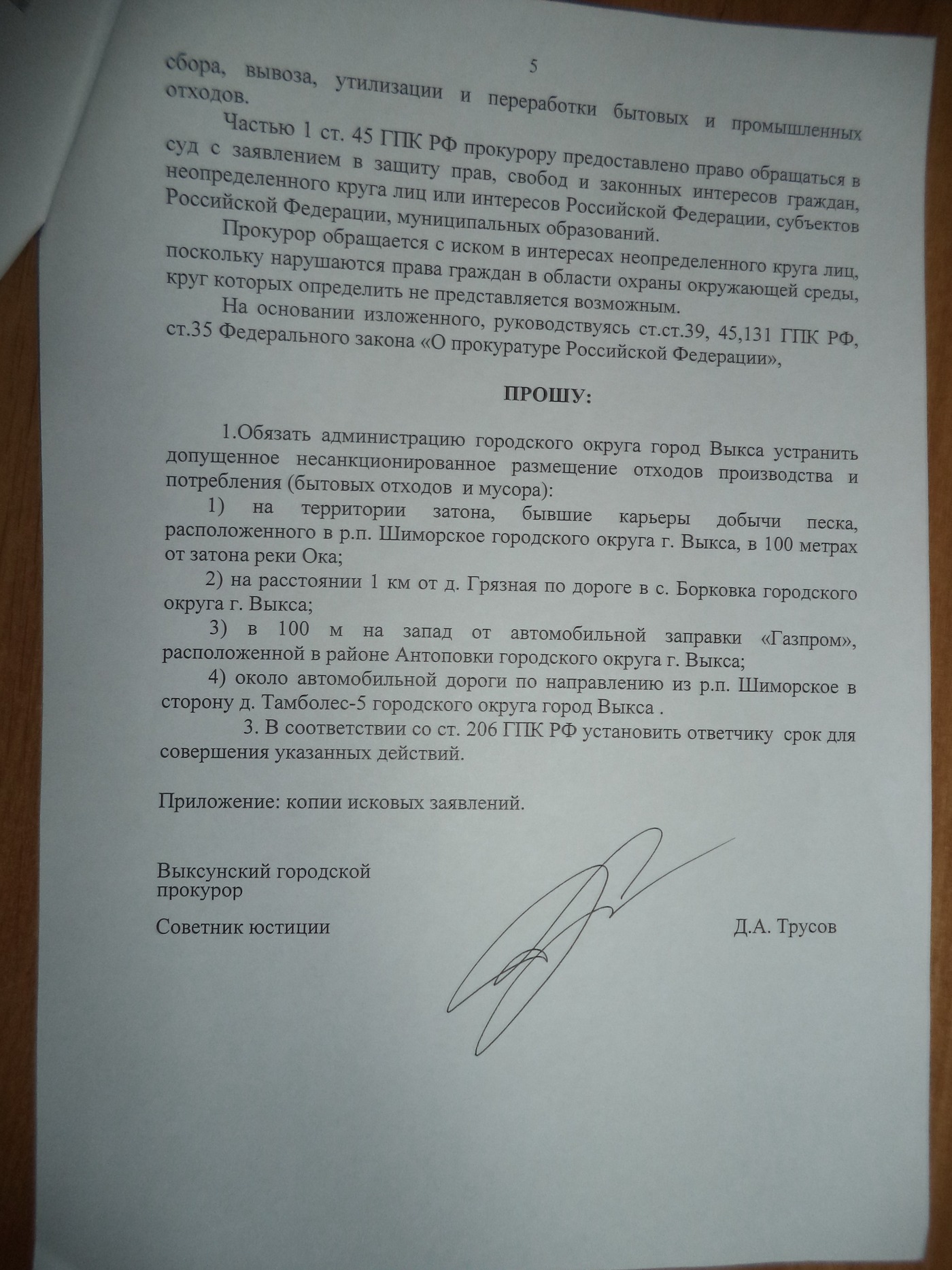 5

сбора, вывоза, утилизации и переработки бытовых и промышленных отходов.

Частью 1 ст. 45 ГПК РФ прокурору предоставлено право обращаться в суд с заявлением в защиту прав, свобод и законных интересов граждан, неопределенного круга лиц или интересов Российской Федерации, субъектов Российской Федерации, муниципальных образований.

Прокурор обращается с иском в интересах неопределенного круга лиц, поскольку нарушаются права граждан в области охраны окружающей среды, круг которых определить не представляется возможным.

На основании изложенного, руководствуясь ст.ст.39, 45,131 ГПК РФ, ст.35 Федерального закона «О прокуратуре Российской Федерации»,

ПРОШУ:

1.Обязать администрацию городского округа город Выкса устранить допущенное несанкционированное размещение отходов производства и потребления (бытовых отходов и мусора):

1) на территории затона, бывшие карьеры добычи песка, расположенного в р.п. Шиморское городского округа г. Выкса, в 100 метрах от затона реки Ока;

2) на расстоянии 1 км от д. Грязная по дороге в с. Борковка городского округа г. Выкса;

3) в 100 м на запад от автомобильной заправки «Газпром», расположенной в районе Антоповки городского округа г. Выкса;

4) около автомобильной дороги по направлению из р.п. Шиморское в сторону д. Тамболес-5 городского округа город Выкса .

3. В соответствии со ст. 206 ГПК РФ установить ответчику срок для совершения указанных действий.

Приложение: копии исковых заявлений.

Выксунский городской прокурор

Советник юстиции

Д.А. Трусов